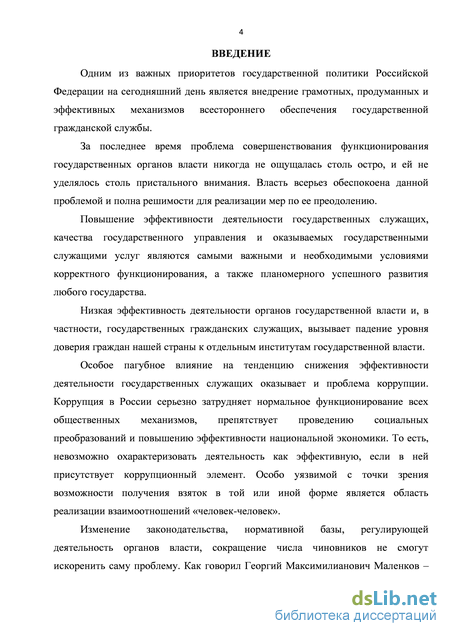 4

ВВЕДЕНИЕ

Одним из важных приоритетов государственной политики Российской Федерации на сегодняшний день является внедрение грамотных, продуманных и эффективных механизмов всестороннего обеспечения государственной гражданской службы.

За последнее время проблема совершенствования функционирования государственных органов власти никогда не ощущалась столь остро, и ей не уделялось столь пристального внимания. Власть всерьез обеспокоена данной проблемой и полна решимости для реализации мер по ее преодолению.

Повышение эффективности деятельности государственных служащих, качества государственного управления и оказываемых государственными служащими услуг являются самыми важными и необходимыми условиями корректного функционирования, а также планомерного успешного развития любого государства.

Низкая эффективность деятельности органов государственной власти и, в частности, государственных гражданских служащих, вызывает падение уровня доверия граждан нашей страны к отдельным институтам государственной власти.

Особое пагубное влияние на тенденцию снижения эффективности деятельности государственных служащих оказывает и проблема коррупции. Коррупция в России серьезно затрудняет нормальное функционирование всех общественных механизмов, препятствует проведению социальных преобразований и повышению эффективности национальной экономики. То есть, невозможно охарактеризовать деятельность как эффективную, если в ней присутствует коррупционный элемент. Особо уязвимой с точки зрения возможности получения взяток в той или иной форме является область реализации взаимоотношений «человек-человек».

Изменение законодательства, нормативной базы, регулирующей деятельность органов власти, сокращение числа чиновников не смогут искоренить саму проблему. Как говорил Георгий Максимилианович Маленков –

dsLib.net
библиотека диссертаций